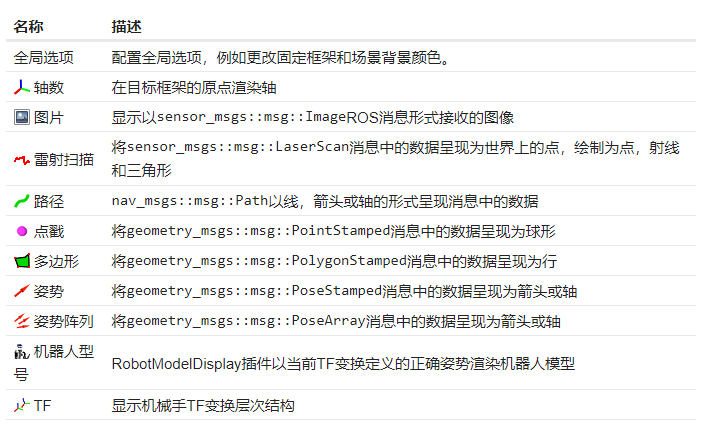 | 名称 | 描述 |
|---|---|
| 全局选项 | 配置全局选项，例如更改固定框架和场景背景颜色。 |
| 轴数 | 在目标框架的原点渲染轴 |
| 图片 | 显示以sensor_msgs::msg::ImageROS消息形式接收的图像 |
| 雷射扫描 | 将sensor_msgs::msg::LaserScan消息中的数据呈现为世界上的点，绘制为点，射线和三角形 |
| 路径 | nav_msgs::msg::Path以线，箭头或轴的形式呈现消息中的数据 |
| 点戳 | 将geometry_msgs::msg::PointStamped消息中的数据呈现为球形 |
| 多边形 | 将geometry_msgs::msg::PolygonStamped消息中的数据呈现为行 |
| 姿势 | 将geometry_msgs::msg::PoseStamped消息中的数据呈现为箭头或轴 |
| 姿势阵列 | 将geometry_msgs::msg::PoseArray消息中的数据呈现为箭头或轴 |
| 机器人型号 | RobotModelDisplay插件以当前TF变换定义的正确姿势渲染机器人模型 |
| TF | 显示机械手TF变换层次结构 |